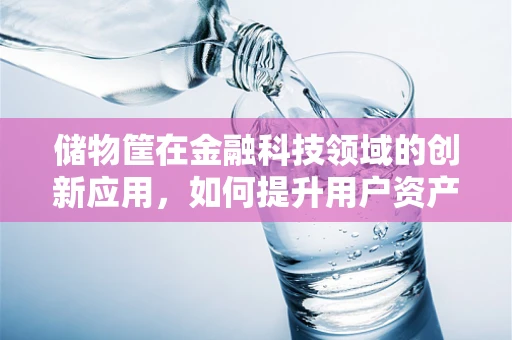 储物筐在金融科技领域的创新应用，如何提升用户资产